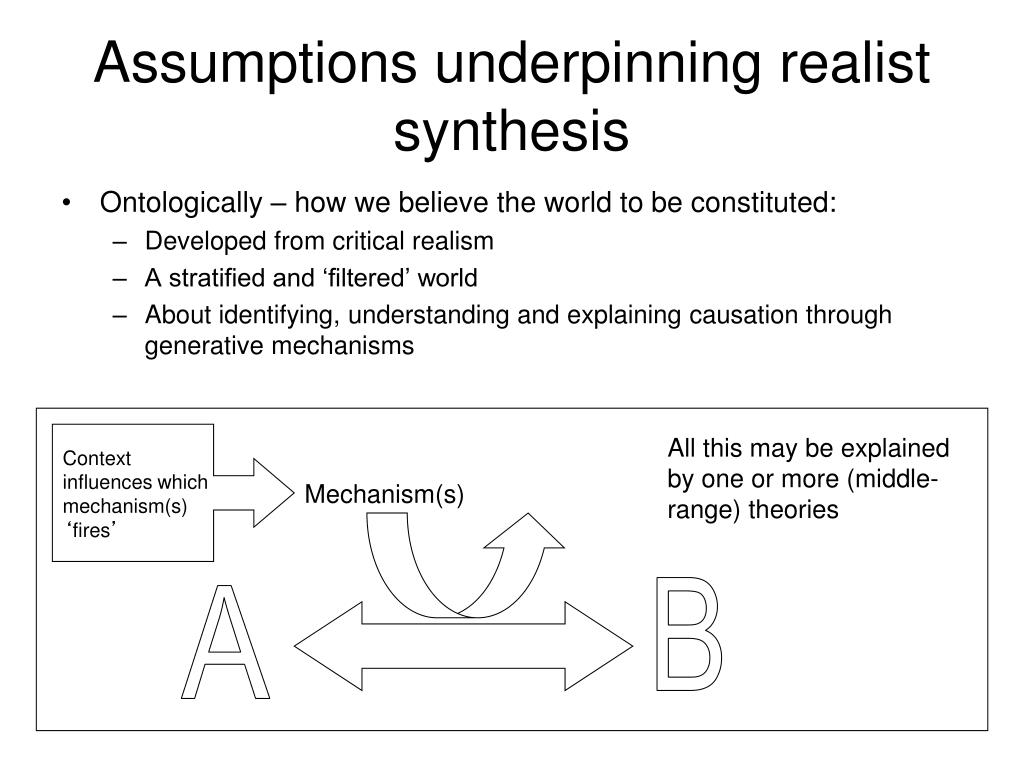 Assumptions underpinning realist synthesis

• Ontologically – how we believe the world to be constituted:
  – Developed from critical realism
  – A stratified and ‘filtered’ world
  – About identifying, understanding and explaining causation through generative mechanisms

Context influences which mechanism(s) ‘fires’

Mechanism(s)

All this may be explained by one or more (middle-range) theories

A

B